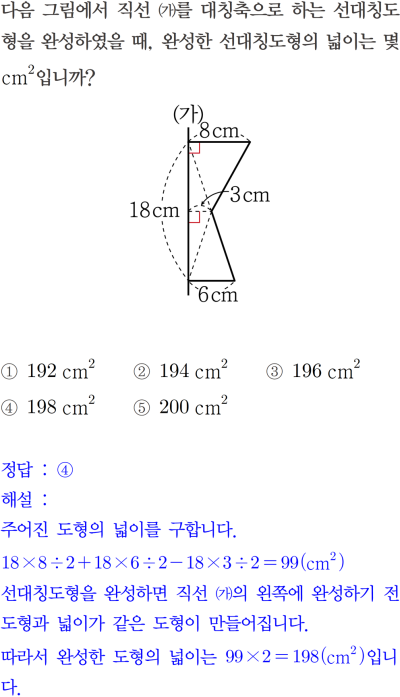 다음 그림에서 직선 ㈎를 대칭축으로 하는 선대칭도형을 완성하였을 때, 완성한 선대칭도형의 넓이는 몇 $cm^2$입니까?

(가)
8cm
3cm
18cm
6cm

① 192 $cm^2$ ② 194 $cm^2$ ③ 196 $cm^2$
④ 198 $cm^2$ ⑤ 200 $cm^2$

정답 : ④
해설 :
주어진 도형의 넓이를 구합니다.
$18 \times 8 \div 2 + 18 \times 6 \div 2 - 18 \times 3 \div 2 = 99(cm^2)$
선대칭도형을 완성하면 직선 ㈎의 왼쪽에 완성하기 전 도형과 넓이가 같은 도형이 만들어집니다.
따라서 완성한 도형의 넓이는 $99 \times 2 = 198(cm^2)$입니다.